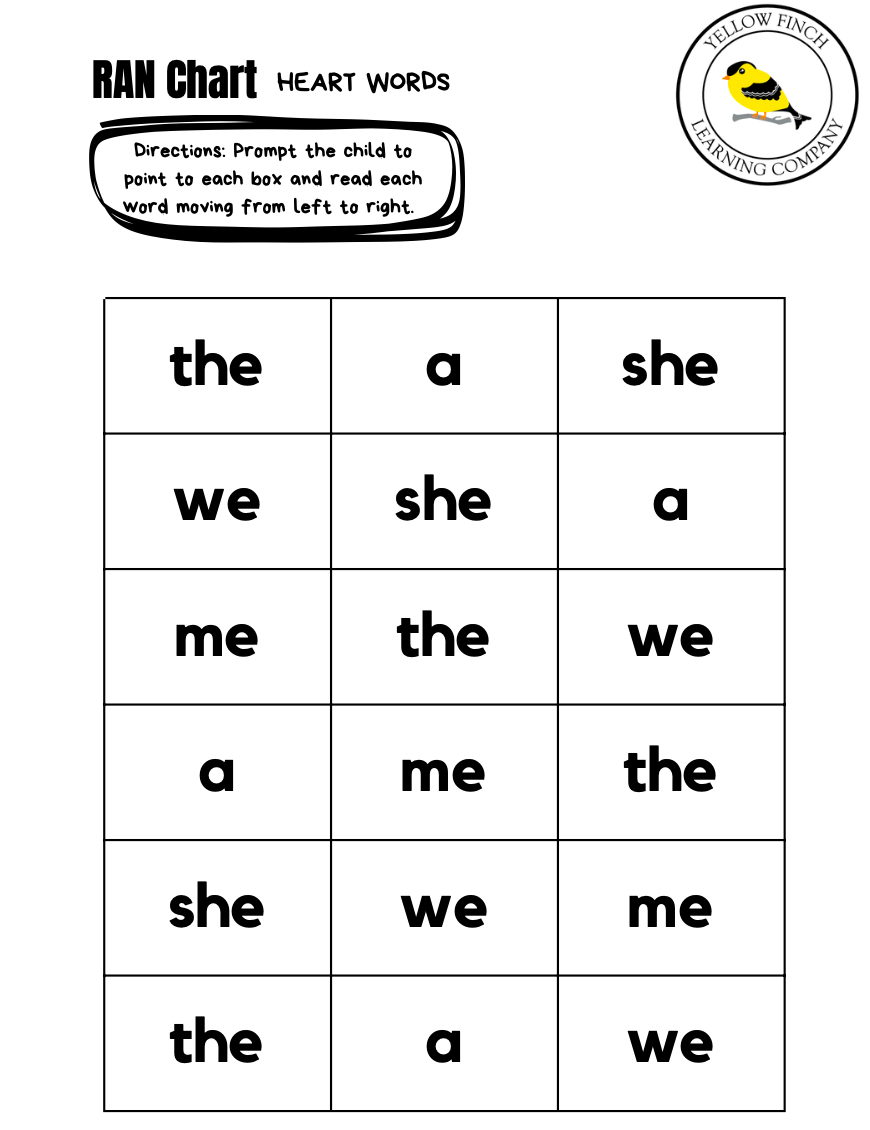 RAN Chart HEART WORDS

YELLOW FINCH LEARNING COMPANY

Directions: Prompt the child to point to each box and read each word moving from left to right.

| the | a | she |
|---|---|---|
| we | she | a |
| me | the | we |
| a | me | the |
| she | we | me |
| the | a | we |